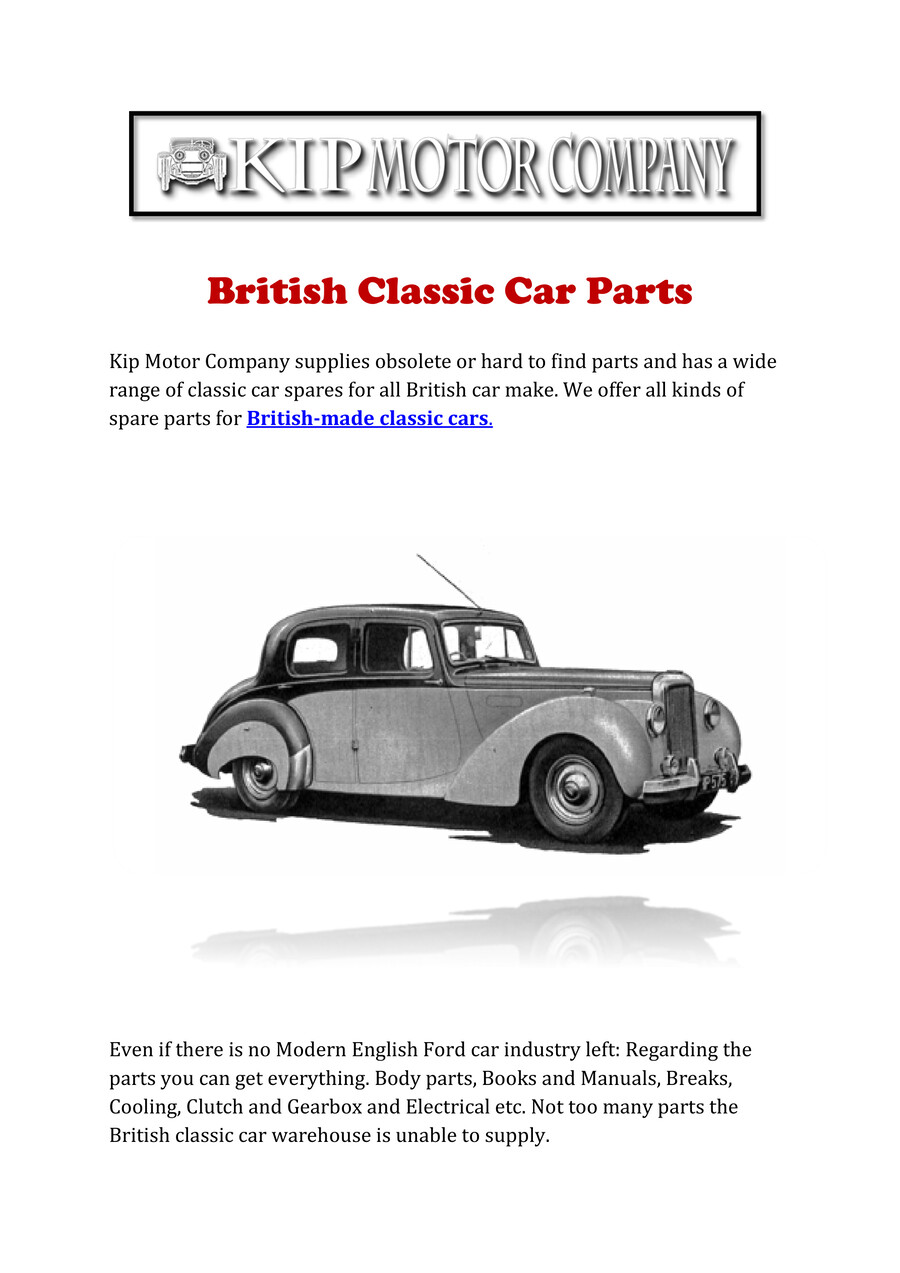 KIP MOTOR COMPANY

British Classic Car Parts

Kip Motor Company supplies obsolete or hard to find parts and has a wide range of classic car spares for all British car make. We offer all kinds of spare parts for British-made classic cars.

Even if there is no Modern English Ford car industry left: Regarding the parts you can get everything. Body parts, Books and Manuals, Breaks, Cooling, Clutch and Gearbox and Electrical etc. Not too many parts the British classic car warehouse is unable to supply.